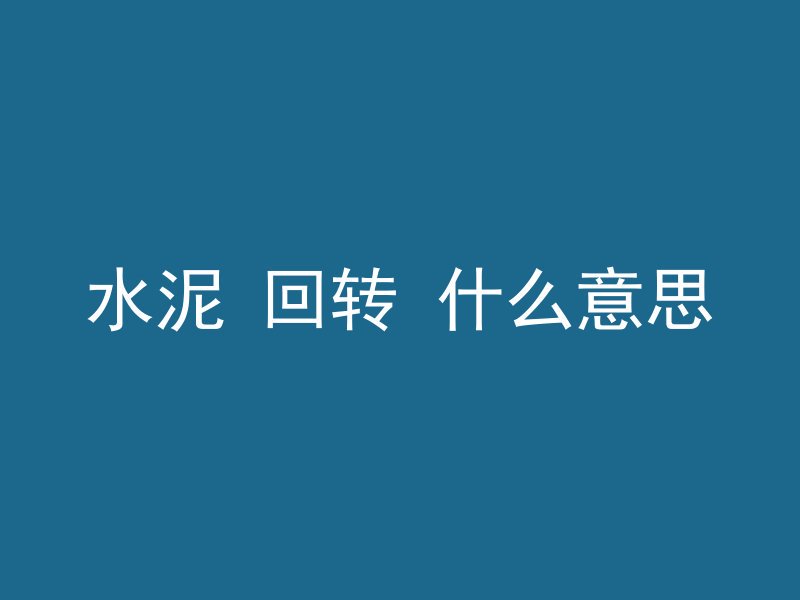 水泥 回转 什么意思